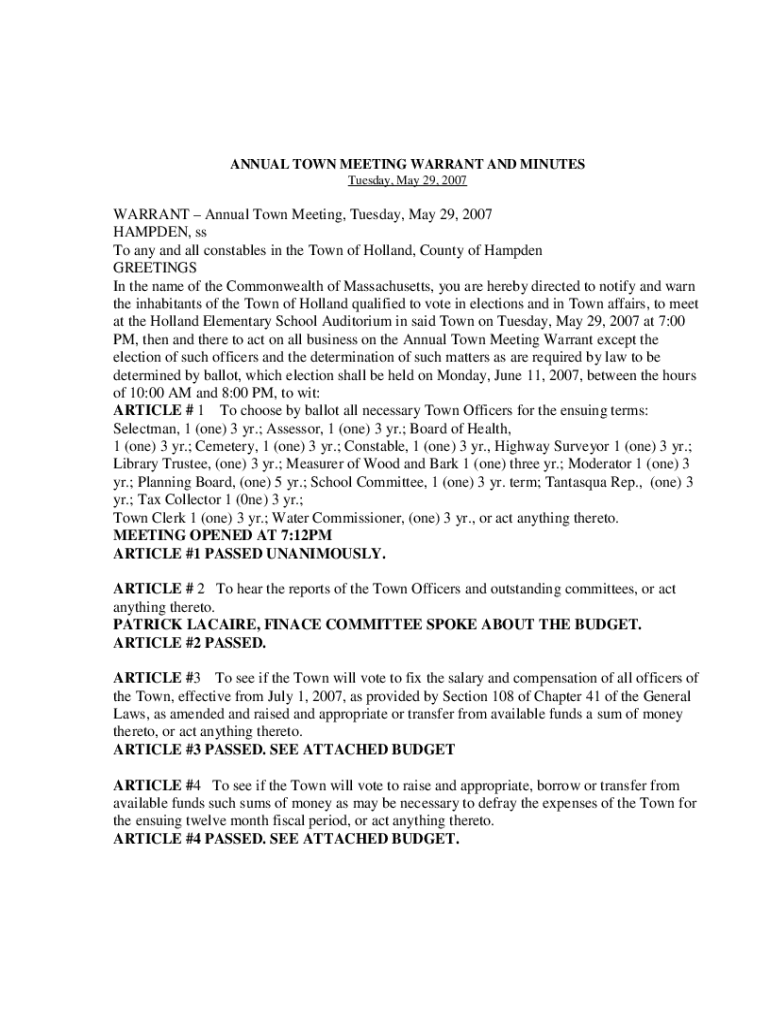 ANNUAL TOWN MEETING WARRANT AND MINUTES
Tuesday, May 29, 2007

WARRANT – Annual Town Meeting, Tuesday, May 29, 2007
HAMPDEN, ss
To any and all constables in the Town of Holland, County of Hampden
GREETINGS
In the name of the Commonwealth of Massachusetts, you are hereby directed to notify and warn the inhabitants of the Town of Holland qualified to vote in elections and in Town affairs, to meet at the Holland Elementary School Auditorium in said Town on Tuesday, May 29, 2007 at 7:00 PM, then and there to act on all business on the Annual Town Meeting Warrant except the election of such officers and the determination of such matters as are required by law to be determined by ballot, which election shall be held on Monday, June 11, 2007, between the hours of 10:00 AM and 8:00 PM, to wit:
ARTICLE # 1 To choose by ballot all necessary Town Officers for the ensuing terms: Selectman, 1 (one) 3 yr.; Assessor, 1 (one) 3 yr.; Board of Health, 1 (one) 3 yr.; Cemetery, 1 (one) 3 yr.; Constable, 1 (one) 3 yr., Highway Surveyor 1 (one) 3 yr.; Library Trustee, (one) 3 yr.; Measurer of Wood and Bark 1 (one) three yr.; Moderator 1 (one) 3 yr.; Planning Board, (one) 5 yr.; School Committee, 1 (one) 3 yr. term; Tantasqua Rep., (one) 3 yr.; Tax Collector 1 (0ne) 3 yr.;
Town Clerk 1 (one) 3 yr.; Water Commissioner, (one) 3 yr., or act anything thereto.
MEETING OPENED AT 7:12PM
ARTICLE #1 PASSED UNANIMOUSLY.

ARTICLE # 2 To hear the reports of the Town Officers and outstanding committees, or act anything thereto.
PATRICK LACAIRE, FINACE COMMITTEE SPOKE ABOUT THE BUDGET.
ARTICLE #2 PASSED.

ARTICLE #3 To see if the Town will vote to fix the salary and compensation of all officers of the Town, effective from July 1, 2007, as provided by Section 108 of Chapter 41 of the General Laws, as amended and raised and appropriate or transfer from available funds a sum of money thereto, or act anything thereto.
ARTICLE #3 PASSED. SEE ATTACHED BUDGET

ARTICLE #4 To see if the Town will vote to raise and appropriate, borrow or transfer from available funds such sums of money as may be necessary to defray the expenses of the Town for the ensuing twelve month fiscal period, or act anything thereto.
ARTICLE #4 PASSED. SEE ATTACHED BUDGET.